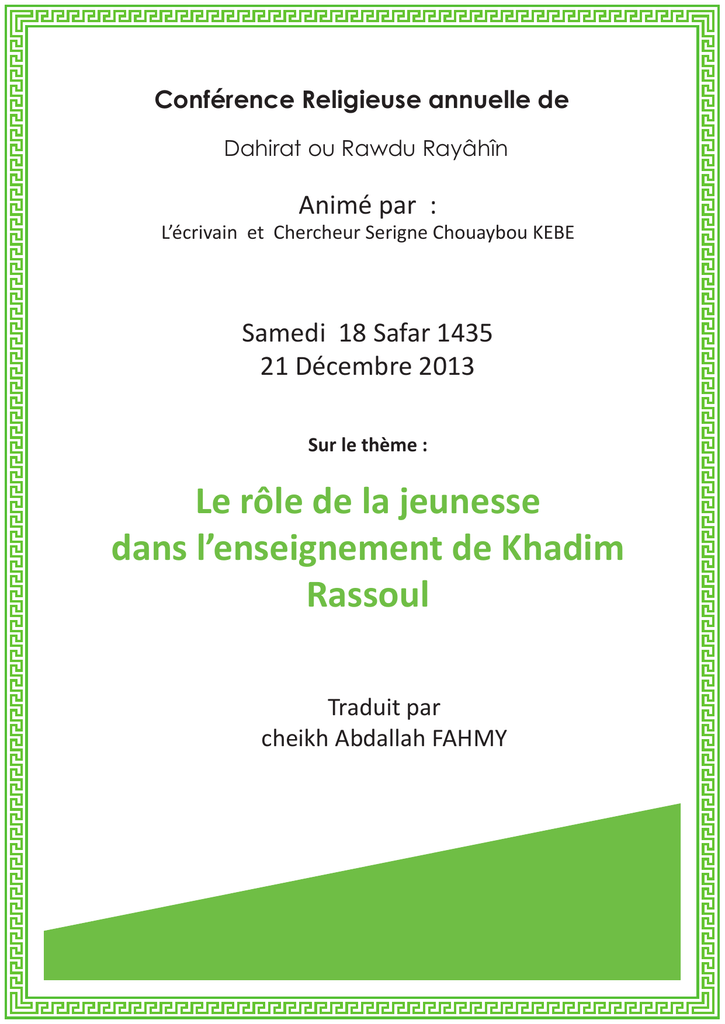 Conférence Religieuse annuelle de

Dahirat ou Rawdu Rayâhîn

Animé par :
L'écrivain et Chercheur Serigne Chouaybou KEBE

Samedi 18 Safar 1435
21 Décembre 2013

Sur le thème :

Le rôle de la jeunesse dans l'enseignement de Khadim Rassoul

Traduit par
cheikh Abdallah FAHMY